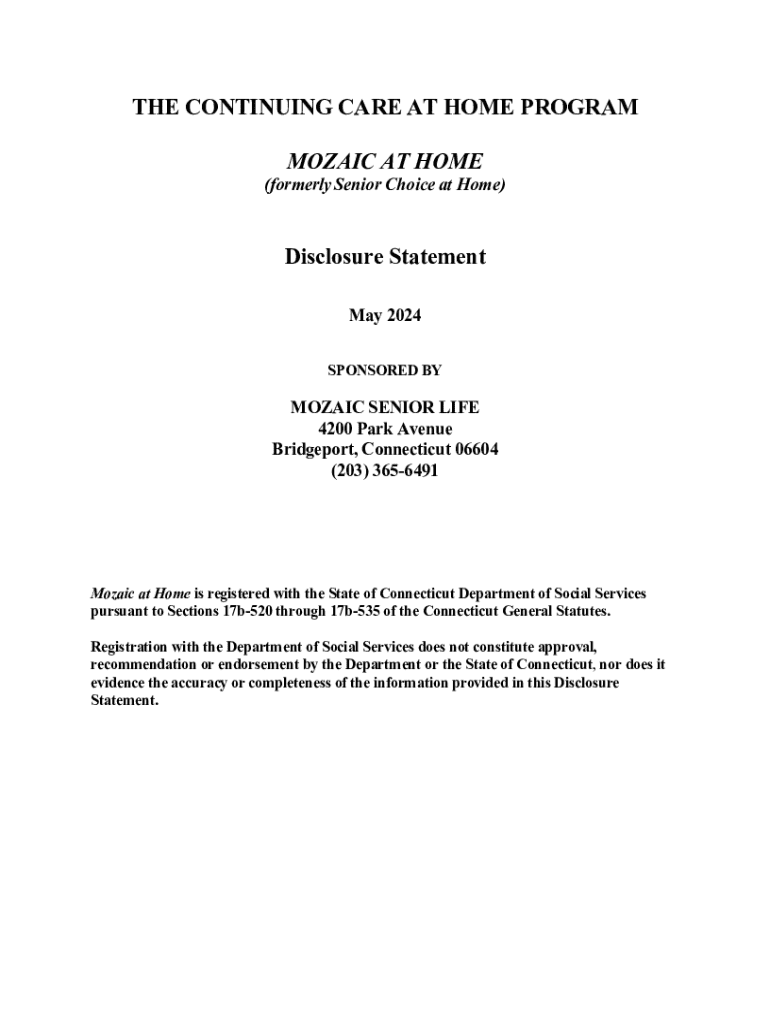 THE CONTINUING CARE AT HOME PROGRAM

MOZAIC AT HOME
(formerly Senior Choice at Home)

Disclosure Statement

May 2024

SPONSORED BY

MOZAIC SENIOR LIFE
4200 Park Avenue
Bridgeport, Connecticut 06604
(203) 365-6491

Mozaic at Home is registered with the State of Connecticut Department of Social Services pursuant to Sections 17b-520 through 17b-535 of the Connecticut General Statutes.

Registration with the Department of Social Services does not constitute approval, recommendation or endorsement by the Department or the State of Connecticut, nor does it evidence the accuracy or completeness of the information provided in this Disclosure Statement.